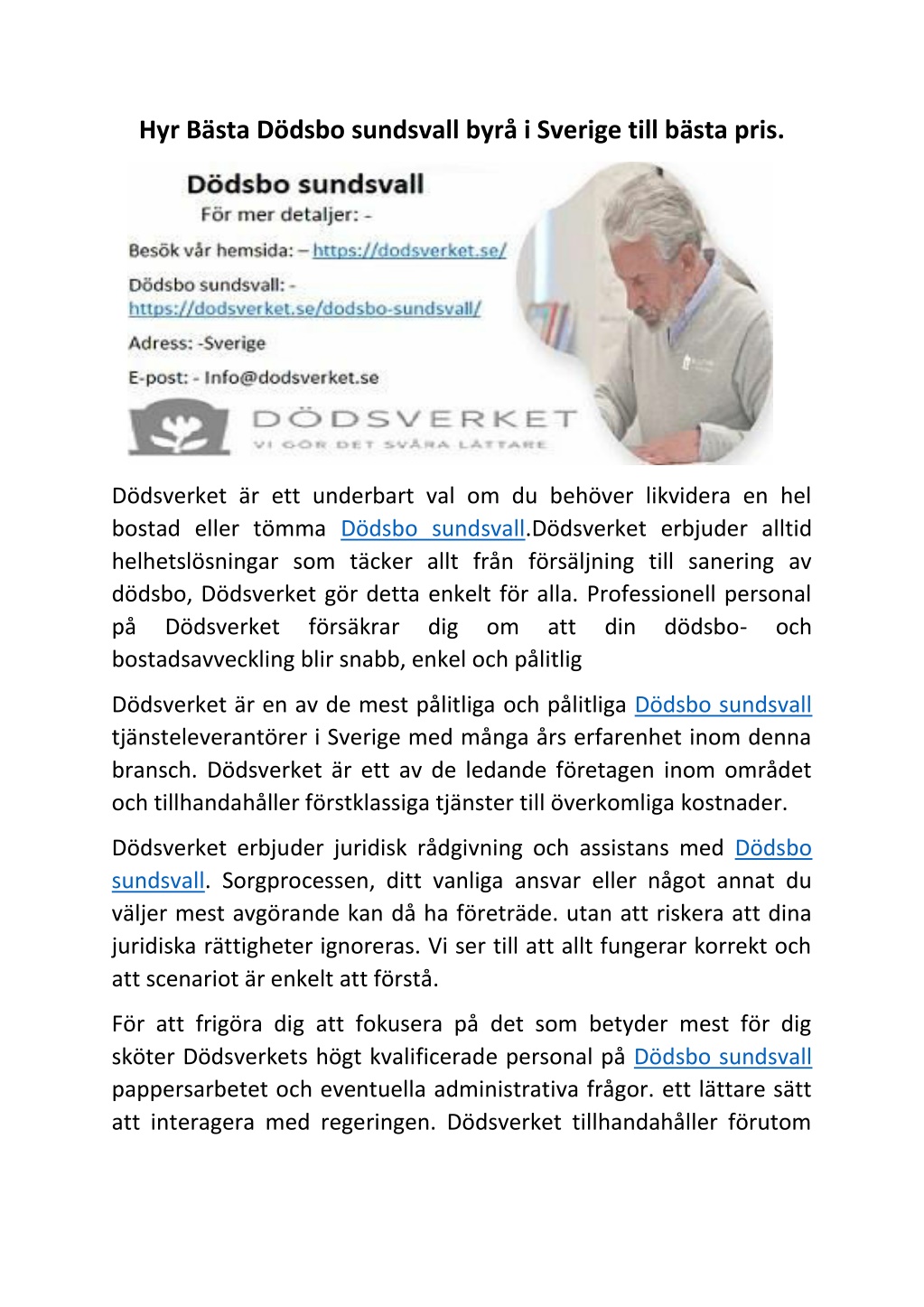 Hyr Bästa Dödsbo sundsvall byrå i Sverige till bästa pris.

Dödsbo sundsvall
För mer detaljer: -
Besök vår hemsida: – https://dodsverket.se/
Dödsbo sundsvall: - https://dodsverket.se/dodsbo-sundsvall/
Adress: -Sverige
E-post: - Info@dodsverket.se
DÖDSVERKET
VI GÖR DET SVÅRA LÄTTARE

Dödsverket är ett underbart val om du behöver likvidera en hel bostad eller tömma Dödsbo sundsvall.Dödsverket erbjuder alltid helhetslösningar som täcker allt från försäljning till sanering av dödsbo, Dödsverket gör detta enkelt för alla. Professionell personal på Dödsverket försäkrar dig om att din dödsbo- och bostadsavveckling blir snabb, enkel och pålitlig

Dödsverket är en av de mest pålitliga och pålitliga Dödsbo sundsvall tjänsteleverantörer i Sverige med många års erfarenhet inom denna bransch. Dödsverket är ett av de ledande företagen inom området och tillhandahåller förstklassiga tjänster till överkomliga kostnader.

Dödsverket erbjuder juridisk rådgivning och assistans med Dödsbo sundsvall. Sorgprocessen, ditt vanliga ansvar eller något annat du väljer mest avgörande kan då ha företräde. utan att riskera att dina juridiska rättigheter ignoreras. Vi ser till att allt fungerar korrekt och att scenariot är enkelt att förstå.

För att frigöra dig att fokusera på det som betyder mest för dig sköter Dödsverkets högt kvalificerade personal på Dödsbo sundsvall pappersarbetet och eventuella administrativa frågor. ett lättare sätt att interagera med regeringen. Dödsverket tillhandahåller förutom